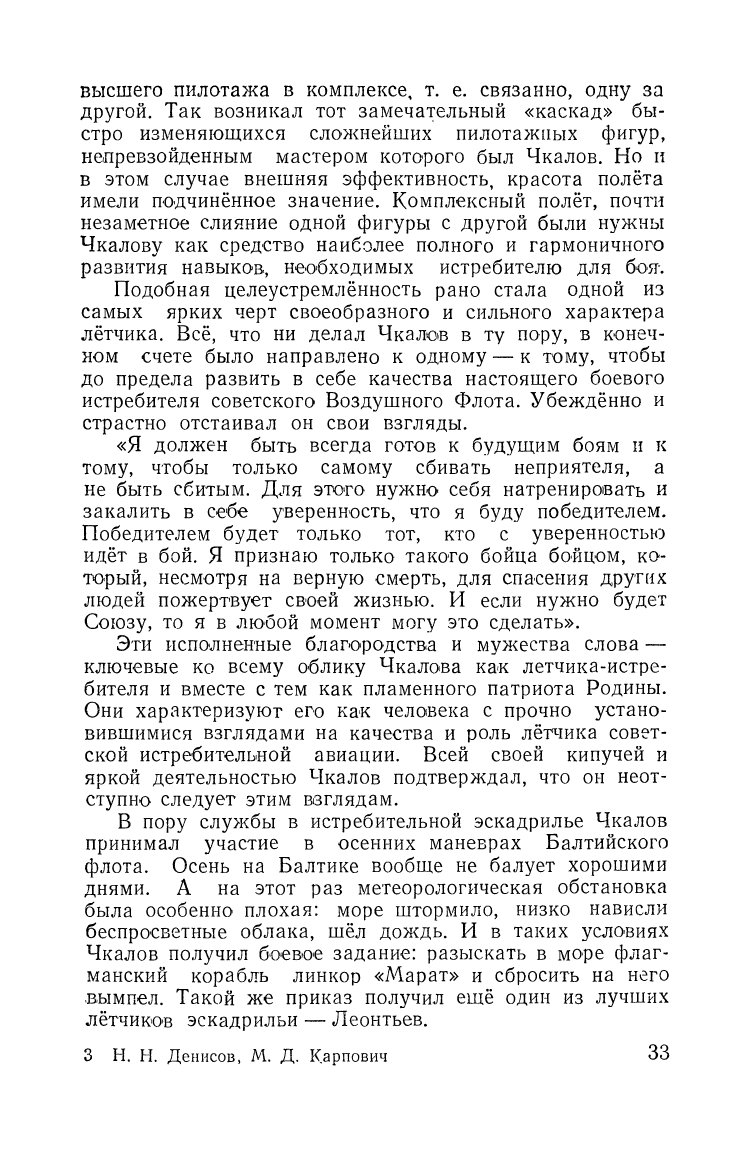 высшего пилотажа в комплексе, т. е. связанно, одну за другой. Так возникал тот замечательный «каскад» быстро изменяющихся сложнейших пилотажных фигур, непревзойденным мастером которого был Чкалов. Но и в этом случае внешняя эффективность, красота полёта имели подчинённое значение. Комплексный полёт, почти незаметное слияние одной фигуры с другой были нужны Чкалову как средство наиболее полного и гармоничного развития навыков, необходимых истребителю для боя.

Подобная целеустремлённость рано стала одной из самых ярких черт своеобразного и сильного характера лётчика. Всё, что ни делал Чкалов в ту пору, в конечном счете было направлено к одному — к тому, чтобы до предела развить в себе качества настоящего боевого истребителя советского Воздушного Флота. Убеждённо и страстно отстаивал он свои взгляды.

«Я должен быть всегда готов к будущим боям и к тому, чтобы только самому сбивать неприятеля, а не быть сбитым. Для этого нужно себя натренировать и закалить в себе уверенность, что я буду победителем. Победителем будет только тот, кто с уверенностью идёт в бой. Я признаю только такого бойца бойцом, который, несмотря на верную смерть, для спасения других людей пожертвует своей жизнью. И если нужно будет Союзу, то я в любой момент могу это сделать».

Эти исполненные благородства и мужества слова — ключевые ко всему облику Чкалова как летчика-истребителя и вместе с тем как пламенного патриота Родины. Они характеризуют его как человека с прочно установившимися взглядами на качества и роль лётчика советской истребительной авиации. Всей своей кипучей и яркой деятельностью Чкалов подтверждал, что он неотступно следует этим взглядам.

В пору службы в истребительной эскадрилье Чкалов принимал участие в осенних маневрах Балтийского флота. Осень на Балтике вообще не балует хорошими днями. А на этот раз метеорологическая обстановка была особенно плохая: море штормило, низко нависли беспросветные облака, шёл дождь. И в таких условиях Чкалов получил боевое задание: разыскать в море флагманский корабль линкор «Марат» и сбросить на него вымпел. Такой же приказ получил ещё один из лучших лётчиков эскадрильи — Леонтьев.

3 Н. Н. Денисов, М. Д. Карпович 33